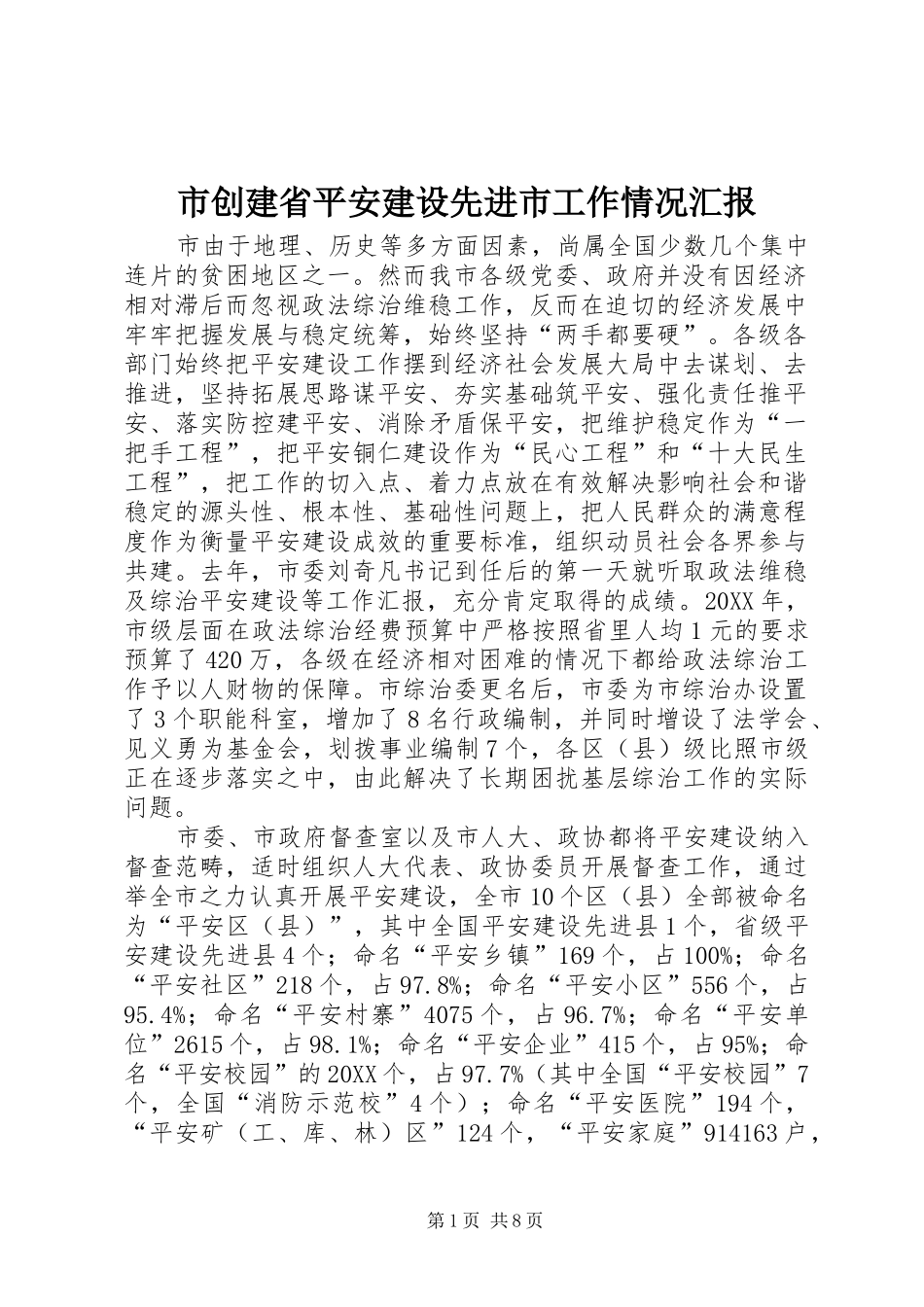 市创建省平安建设先进市工作情况汇报

市由于地理、历史等多方面因素，尚属全国少数几个集中连片的贫困地区之一。然而我市各级党委、政府并没有因经济相对滞后而忽视政法综治维稳工作，反而在迫切的经济发展中牢牢把握发展与稳定统筹，始终坚持“两手都要硬”。各级各部门始终把平安建设工作摆到经济社会发展大局中去谋划、去推进，坚持拓展思路谋平安、夯实基础筑平安、强化责任推平安、落实防控建平安、消除矛盾保平安，把维护稳定作为“一把手工程”，把平安铜仁建设作为“民心工程”和“十大民生工程”，把工作的切入点、着力点放在有效解决影响社会和谐稳定的源头性、根本性、基础性问题上，把人民群众的满意程度作为衡量平安建设成效的重要标准，组织动员社会各界参与共建。去年，市委刘奇凡书记到任后的第一天就听取政法维稳及综治平安建设等工作汇报，充分肯定取得的成绩。20XX年，市级层面在政法综治经费预算中严格按照省里人均1元的要求预算了420万，各级在经济相对困难的情况下都给政法综治工作予以人财物的保障。市综治委更名后，市委为市综治办设置了3个职能科室，增加了8名行政编制，并同时增设了法学会、见义勇为基金会，划拨事业编制7个，各区（县）级比照市级正在逐步落实之中，由此解决了长期困扰基层综治工作的实际问题。

市委、市政府督查室以及市人大、政协都将平安建设纳入督查范畴，适时组织人大代表、政协委员开展督查工作，通过举全市之力认真开展平安建设，全市10个区（县）全部被命名为“平安区（县）”，其中全国平安建设先进县1个，省级平安建设先进县4个；命名“平安乡镇”169个，占100%；命名“平安社区”218个，占97.8%；命名“平安小区”556个，占95.4%；命名“平安村寨”4075个，占96.7%；命名“平安单位”2615个，占98.1%；命名“平安企业”415个，占95%；命名“平安校园”的20XX个，占97.7%（其中全国“平安校园”7个，全国“消防示范校”4个）；命名“平安医院”194个，“平安矿（工、库、林）区”124个，“平安家庭”914163户，

第1页 共8页